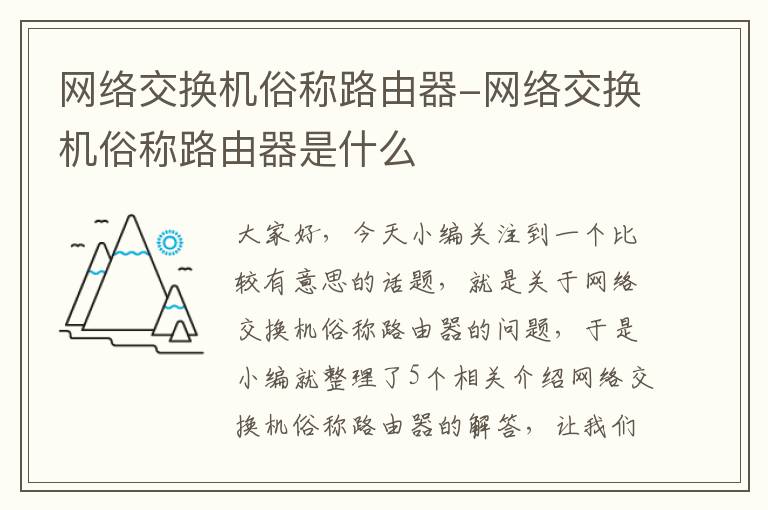 网络交换机俗称路由器-网络交换机俗称路由器是什么

大家好，今天小编关注到一个比较有意思的话题，就是关于网络交换机俗称路由器的问题，于是小编就整理了5个相关介绍网络交换机俗称路由器的解答，让我们